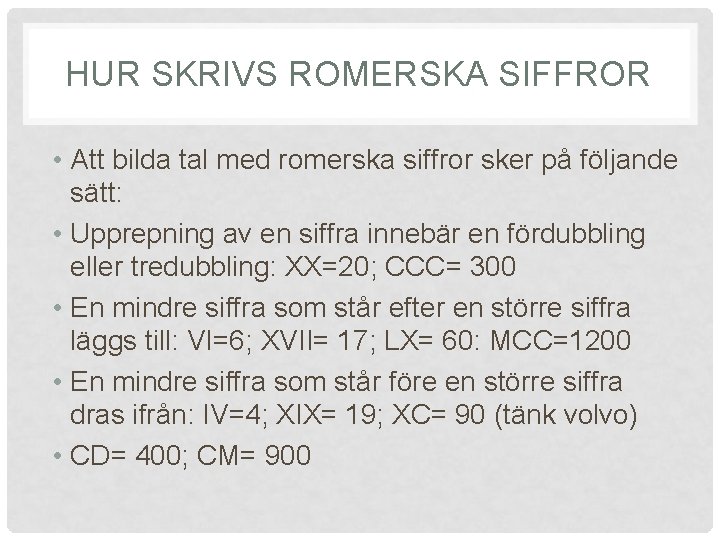 HUR SKRIVS ROMERSKA SIFFROR

• Att bilda tal med romerska siffror sker på följande sätt:

• Upprepning av en siffra innebär en fördubbling eller tredubbling: XX=20; CCC= 300

• En mindre siffra som står efter en större siffra läggs till: VI=6; XVII= 17; LX= 60: MCC=1200

• En mindre siffra som står före en större siffra dras ifrån: IV=4; XIX= 19; XC= 90 (tänk volvo)

• CD= 400; CM= 900